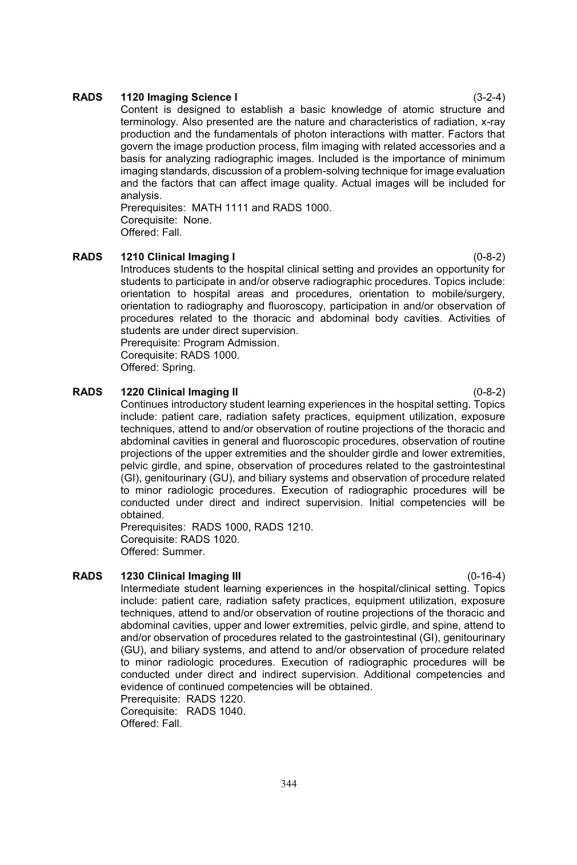 RADS 1120 Imaging Science I (3-2-4)
Content is designed to establish a basic knowledge of atomic structure and terminology. Also presented are the nature and characteristics of radiation, x-ray production and the fundamentals of photon interactions with matter. Factors that govern the image production process, film imaging with related accessories and a basis for analyzing radiographic images. Included is the importance of minimum imaging standards, discussion of a problem-solving technique for image evaluation and the factors that can affect image quality. Actual images will be included for analysis.
Prerequisites: MATH 1111 and RADS 1000.
Corequisite: None.
Offered: Fall.

RADS 1210 Clinical Imaging I (0-8-2)
Introduces students to the hospital clinical setting and provides an opportunity for students to participate in and/or observe radiographic procedures. Topics include: orientation to hospital areas and procedures, orientation to mobile/surgery, orientation to radiography and fluoroscopy, participation in and/or observation of procedures related to the thoracic and abdominal body cavities. Activities of students are under direct supervision.
Prerequisite: Program Admission.
Corequisite: RADS 1000.
Offered: Spring.

RADS 1220 Clinical Imaging II (0-8-2)
Continues introductory student learning experiences in the hospital setting. Topics include: patient care, radiation safety practices, equipment utilization, exposure techniques, attend to and/or observation of routine projections of the thoracic and abdominal cavities in general and fluoroscopic procedures, observation of routine projections of the upper extremities and the shoulder girdle and lower extremities, pelvic girdle, and spine, observation of procedures related to the gastrointestinal (GI), genitourinary (GU), and biliary systems and observation of procedure related to minor radiologic procedures. Execution of radiographic procedures will be conducted under direct and indirect supervision. Initial competencies will be obtained.
Prerequisites: RADS 1000, RADS 1210.
Corequisite: RADS 1020.
Offered: Summer.

RADS 1230 Clinical Imaging III (0-16-4)
Intermediate student learning experiences in the hospital/clinical setting. Topics include: patient care, radiation safety practices, equipment utilization, exposure techniques, attend to and/or observation of routine projections of the thoracic and abdominal cavities, upper and lower extremities, pelvic girdle, and spine, attend to and/or observation of procedures related to the gastrointestinal (GI), genitourinary (GU), and biliary systems, and attend to and/or observation of procedure related to minor radiologic procedures. Execution of radiographic procedures will be conducted under direct and indirect supervision. Additional competencies and evidence of continued competencies will be obtained.
Prerequisite: RADS 1220.
Corequisite: RADS 1040.
Offered: Fall.

344